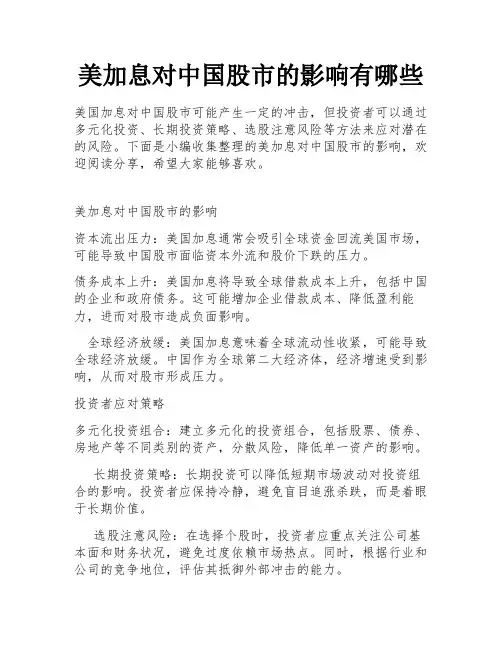 美加息对中国股市的影响有哪些

美国加息对中国股市可能产生一定的冲击，但投资者可以通过多元化投资、长期投资策略、选股注意风险等方法来应对潜在的风险。下面是小编收集整理的美加息对中国股市的影响，欢迎阅读分享，希望大家能够喜欢。

美加息对中国股市的影响

资本流出压力：美国加息通常会吸引全球资金回流美国市场，可能导致中国股市面临资本外流和股价下跌的压力。

债务成本上升：美国加息将导致全球借款成本上升，包括中国的企业和政府债务。这可能增加企业借款成本、降低盈利能力，进而对股市造成负面影响。

全球经济放缓：美国加息意味着全球流动性收紧，可能导致全球经济放缓。中国作为全球第二大经济体，经济增速受到影响，从而对股市形成压力。

投资者应对策略

多元化投资组合：建立多元化的投资组合，包括股票、债券、房地产等不同类别的资产，分散风险，降低单一资产的影响。

长期投资策略：长期投资可以降低短期市场波动对投资组合的影响。投资者应保持冷静，避免盲目追涨杀跌，而是着眼于长期价值。

选股注意风险：在选择个股时，投资者应重点关注公司基本面和财务状况，避免过度依赖市场热点。同时，根据行业和公司的竞争地位，评估其抵御外部冲击的能力。